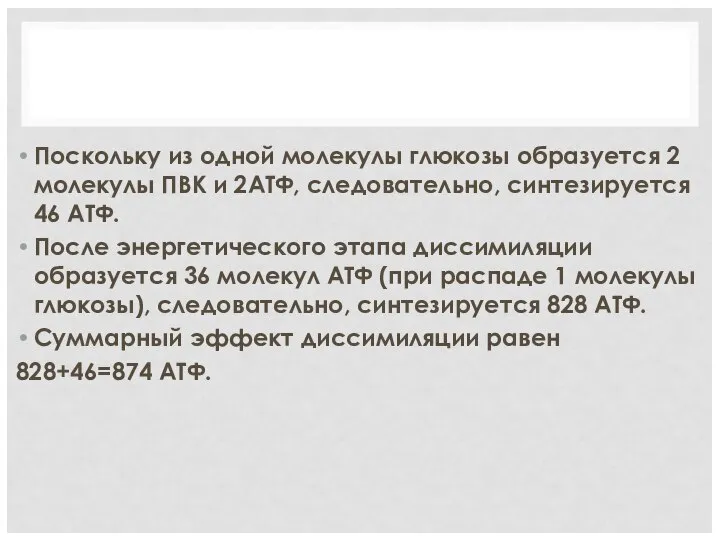 • Поскольку из одной молекулы глюкозы образуется 2 молекулы ПВК и 2АТФ, следовательно, синтезируется 46 АТФ.

• После энергетического этапа диссимиляции образуется 36 молекул АТФ (при распаде 1 молекулы глюкозы), следовательно, синтезируется 828 АТФ.

• Суммарный эффект диссимиляции равен 828+46=874 АТФ.